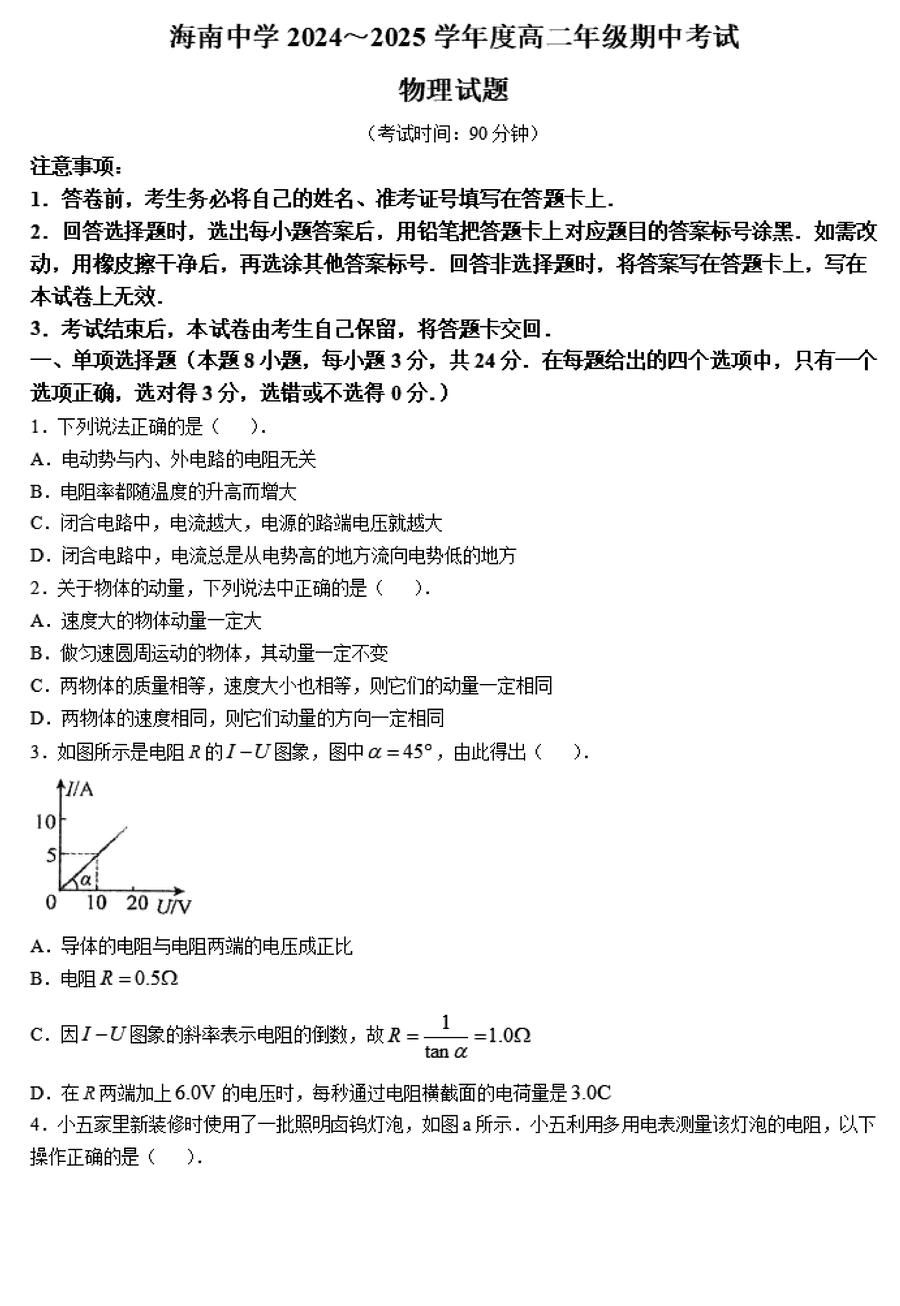 海南中学 2024～2025 学年度高二年级期中考试

物理试题

（考试时间：90 分钟）

注意事项：
1．答卷前，考生务必将自己的姓名、准考证号填写在答题卡上．
2．回答选择题时，选出每小题答案后，用铅笔把答题卡上对应题目的答案标号涂黑．如需改动，用橡皮擦干净后，再选涂其他答案标号．回答非选择题时，将答案写在答题卡上，写在本试卷上无效．
3．考试结束后，本试卷由考生自己保留，将答题卡交回．

一、单项选择题（本题 8 小题，每小题 3 分，共 24 分．在每题给出的四个选项中，只有一个选项正确，选对得 3 分，选错或不选得 0 分．）

1．下列说法正确的是（　）．
A．电动势与内、外电路的电阻无关
B．电阻率都随温度的升高而增大
C．闭合电路中，电流越大，电源的路端电压就越大
D．闭合电路中，电流总是从电势高的地方流向电势低的地方

2．关于物体的动量，下列说法中正确的是（　）．
A．速度大的物体动量一定大
B．做匀速圆周运动的物体，其动量一定不变
C．两物体的质量相等，速度大小也相等，则它们的动量一定相同
D．两物体的速度相同，则它们动量的方向一定相同

3．如图所示是电阻 $R$ 的 $I-U$ 图象，图中 $\alpha=45°$，由此得出（　）．

$I$/A
10
5
$\alpha$
0　10　20　$U$/V

A．导体的电阻与电阻两端的电压成正比
B．电阻 $R=0.5\Omega$
C．因 $I-U$ 图象的斜率表示电阻的倒数，故 $R=\frac{1}{\tan\alpha}=1.0\Omega$
D．在 $R$ 两端加上 6.0V 的电压时，每秒通过电阻横截面的电荷量是 3.0C

4．小五家里新装修时使用了一批照明卤钨灯泡，如图 a 所示．小五利用多用电表测量该灯泡的电阻，以下操作正确的是（　）．